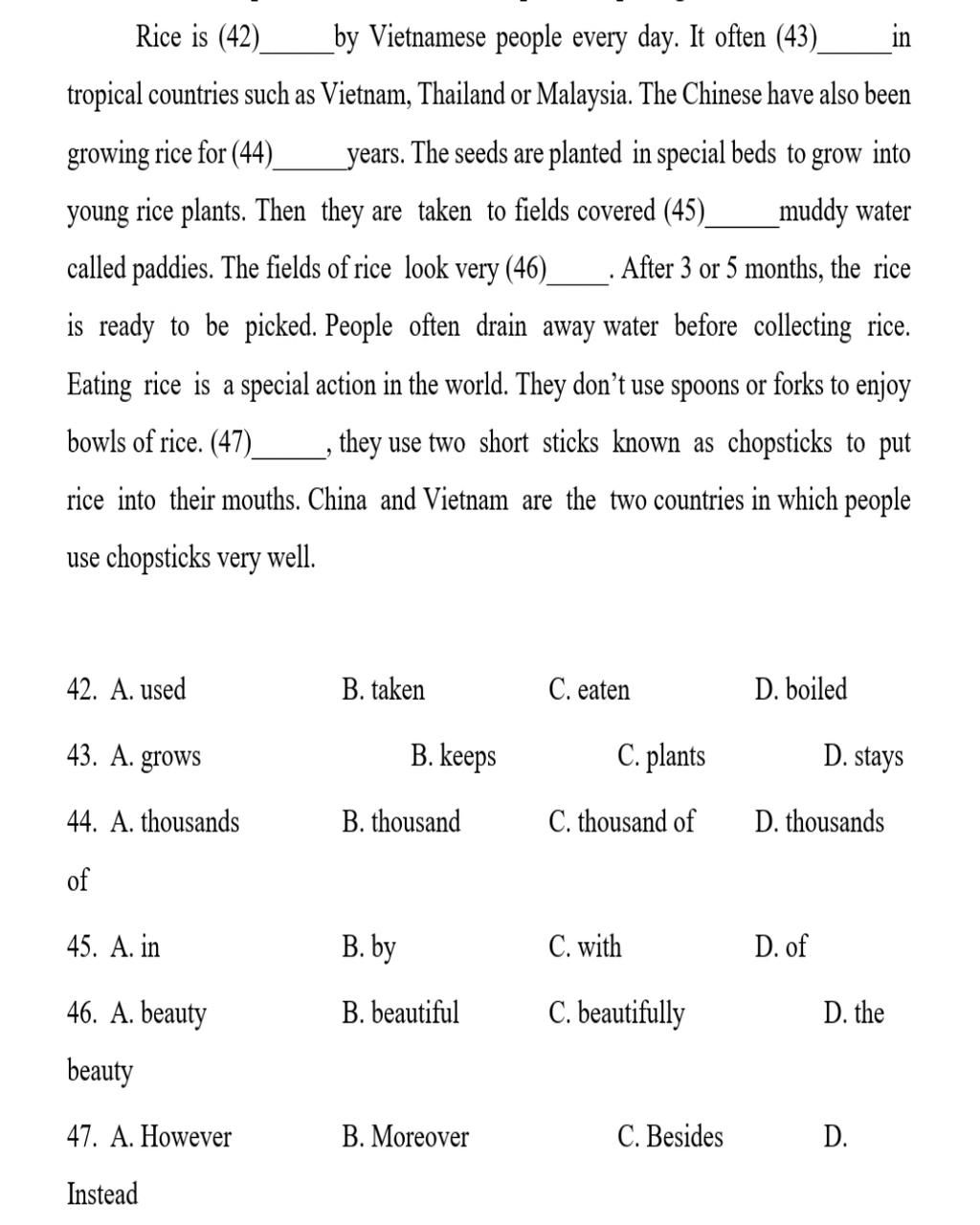 Rice is (42)______by Vietnamese people every day. It often (43)______in tropical countries such as Vietnam, Thailand or Malaysia. The Chinese have also been growing rice for (44)______years. The seeds are planted in special beds to grow into young rice plants. Then they are taken to fields covered (45)______muddy water called paddies. The fields of rice look very (46)_____. After 3 or 5 months, the rice is ready to be picked. People often drain away water before collecting rice. Eating rice is a special action in the world. They don't use spoons or forks to enjoy bowls of rice. (47)______, they use two short sticks known as chopsticks to put rice into their mouths. China and Vietnam are the two countries in which people use chopsticks very well.

42. A. used B. taken C. eaten D. boiled

43. A. grows B. keeps C. plants D. stays

44. A. thousands B. thousand C. thousand of D. thousands of

45. A. in B. by C. with D. of

46. A. beauty B. beautiful C. beautifully D. the beauty

47. A. However B. Moreover C. Besides D. Instead